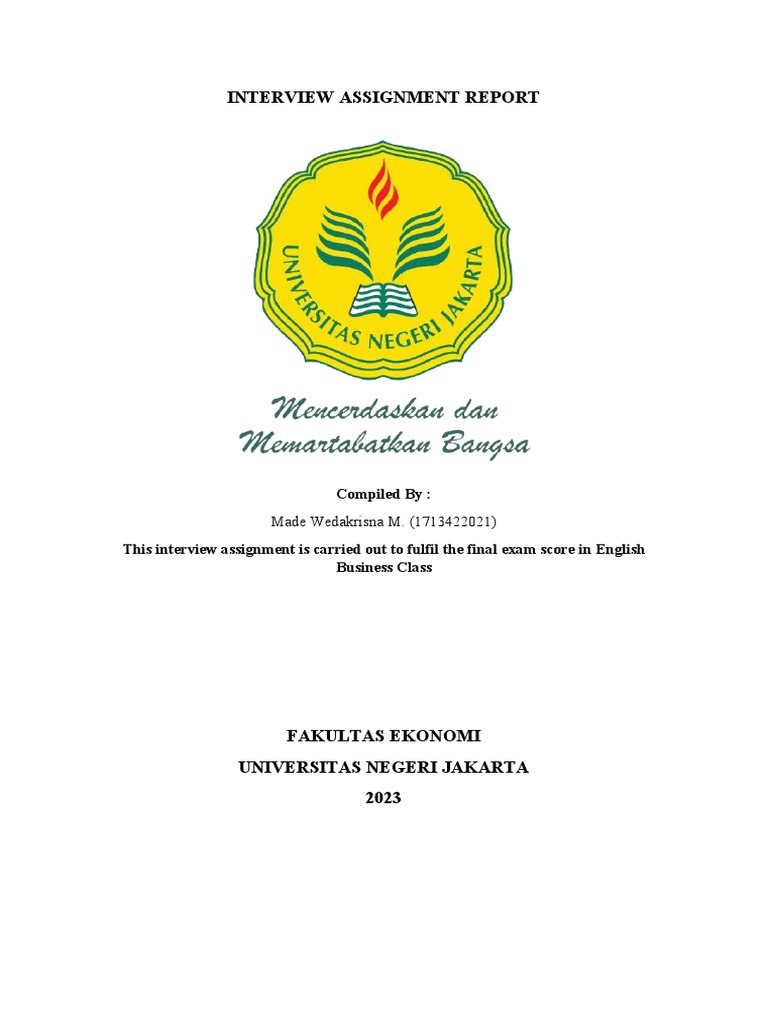 INTERVIEW ASSIGNMENT REPORT

UNIVERSITAS NEGERI JAKARTA

Mencerdaskan dan
Memartabatkan Bangsa

Compiled By :

Made Wedakrisna M. (1713422021)

This interview assignment is carried out to fulfil the final exam score in English Business Class

FAKULTAS EKONOMI

UNIVERSITAS NEGERI JAKARTA

2023